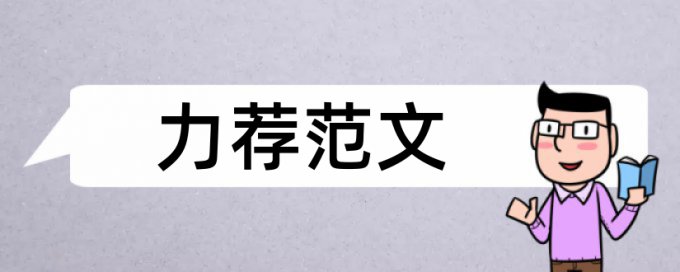 力荐范文